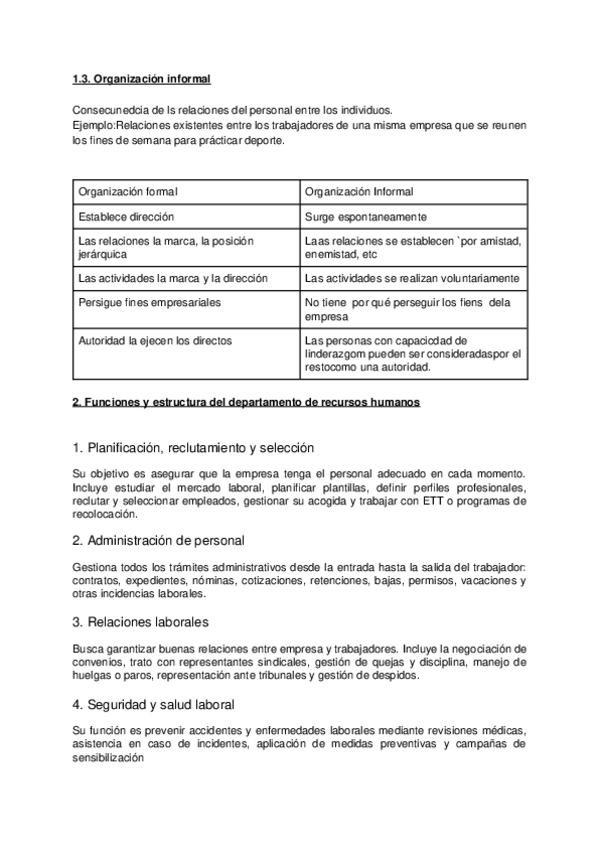 1.3. Organización informal

Consecunedcia de ls relaciones del personal entre los individuos.
Ejemplo:Relaciones existentes entre los trabajadores de una misma empresa que se reunen los fines de semana para prácticar deporte.

| Organización formal | Organización Informal |
|---|---|
| Establece dirección | Surge espontaneamente |
| Las relaciones la marca, la posición jerárquica | Laas relaciones se establecen `por amistad, enemistad, etc |
| Las actividades la marca y la dirección | Las actividades se realizan voluntariamente |
| Persigue fines empresariales | No tiene por qué perseguir los fiens dela empresa |
| Autoridad la ejecen los directos | Las personas con capacicdad de linderazgom pueden ser consideradaspor el restocomo una autoridad. |

2. Funciones y estructura del departamento de recursos humanos

1. Planificación, reclutamiento y selección

Su objetivo es asegurar que la empresa tenga el personal adecuado en cada momento. Incluye estudiar el mercado laboral, planificar plantillas, definir perfiles profesionales, reclutar y seleccionar empleados, gestionar su acogida y trabajar con ETT o programas de recolocación.

2. Administración de personal

Gestiona todos los trámites administrativos desde la entrada hasta la salida del trabajador: contratos, expedientes, nóminas, cotizaciones, retenciones, bajas, permisos, vacaciones y otras incidencias laborales.

3. Relaciones laborales

Busca garantizar buenas relaciones entre empresa y trabajadores. Incluye la negociación de convenios, trato con representantes sindicales, gestión de quejas y disciplina, manejo de huelgas o paros, representación ante tribunales y gestión de despidos.

4. Seguridad y salud laboral

Su función es prevenir accidentes y enfermedades laborales mediante revisiones médicas, asistencia en caso de incidentes, aplicación de medidas preventivas y campañas de sensibilización